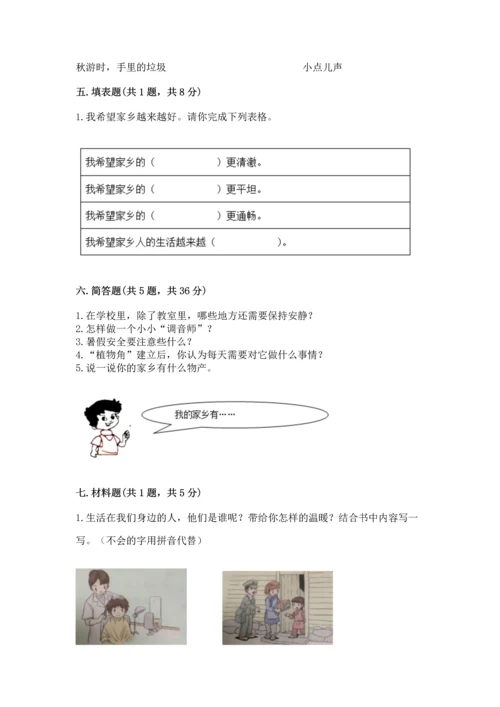 秋游时，手里的垃圾　　　　　　　　　　小点儿声

五. 填表题(共 1 题，共 8 分)

1. 我希望家乡越来越好。请你完成下列表格。

| 我希望家乡的（　　　　　）更清澈。 |
|---|
| 我希望家乡的（　　　　　）更平坦。 |
| 我希望家乡的（　　　　　）更通畅。 |
| 我希望家乡人的生活越来越（　　　　　）。 |

六. 简答题(共 5 题，共 36 分)

1. 在学校里，除了教室里，哪些地方还需要保持安静？
2. 怎样做一个小小“调音师”？
3. 暑假安全要注意些什么？
4. “植物角”建立后，你认为每天需要对它做什么事情？
5. 说一说你的家乡有什么物产。

我的家乡有……

七. 材料题(共 1 题，共 5 分)

1. 生活在我们身边的人，他们是谁呢？带给你怎样的温暖？结合书中内容写一写。（不会的字用拼音代替）